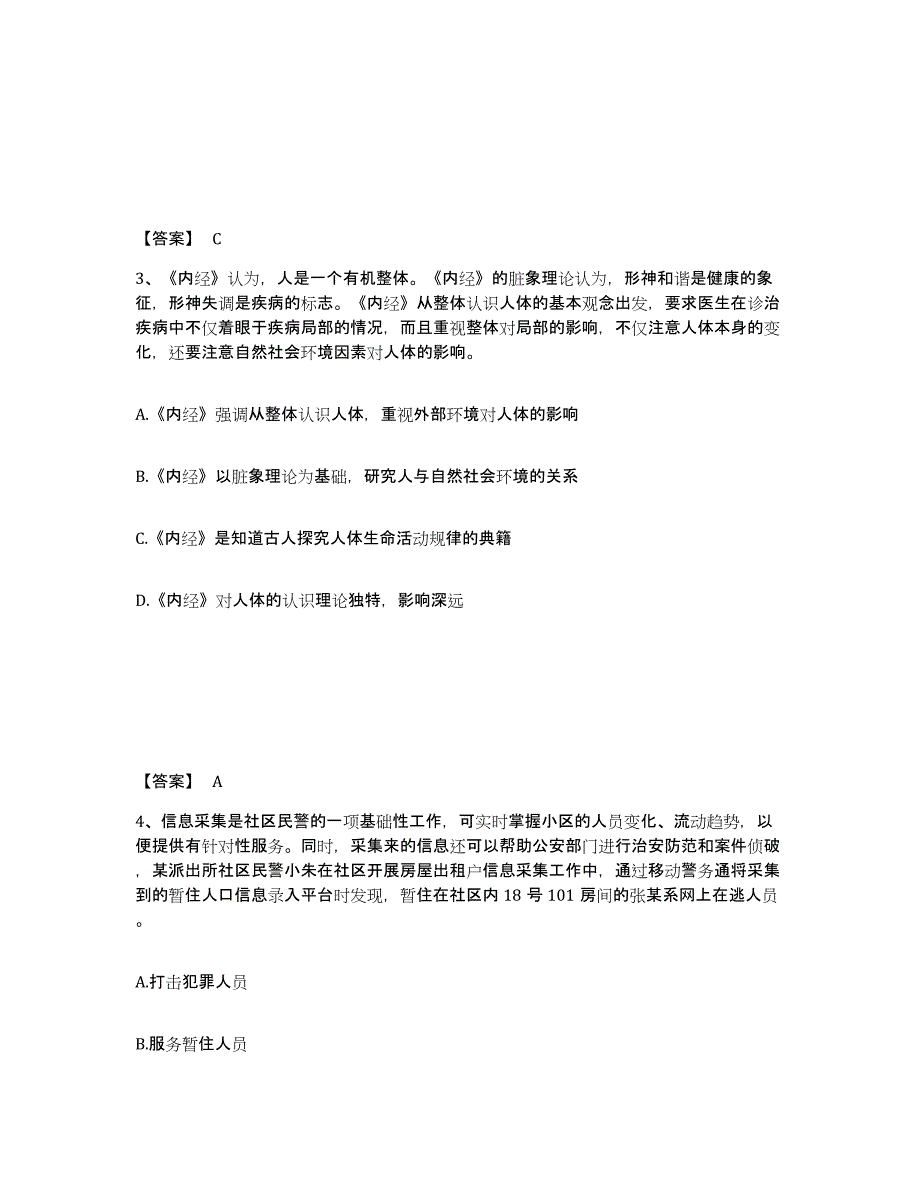 【答案】 C

3、《内经》认为，人是一个有机整体。《内经》的脏象理论认为，形神和谐是健康的象征，形神失调是疾病的标志。《内经》从整体认识人体的基本观念出发，要求医生在诊治疾病中不仅着眼于疾病局部的情况，而且重视整体对局部的影响，不仅注意人体本身的变化，还要注意自然社会环境因素对人体的影响。

A.《内经》强调从整体认识人体，重视外部环境对人体的影响

B.《内经》以脏象理论为基础，研究人与自然社会环境的关系

C.《内经》是知道古人探究人体生命活动规律的典籍

D.《内经》对人体的认识理论独特，影响深远

【答案】 A

4、信息采集是社区民警的一项基础性工作，可实时掌握小区的人员变化、流动趋势，以便提供有针对性服务。同时，采集来的信息还可以帮助公安部门进行治安防范和案件侦破，某派出所社区民警小朱在社区开展房屋出租户信息采集工作中，通过移动警务通将采集到的暂住人口信息录入平台时发现，暂住在社区内 18 号 101 房间的张某系网上在逃人员。

A.打击犯罪人员

B.服务暂住人员